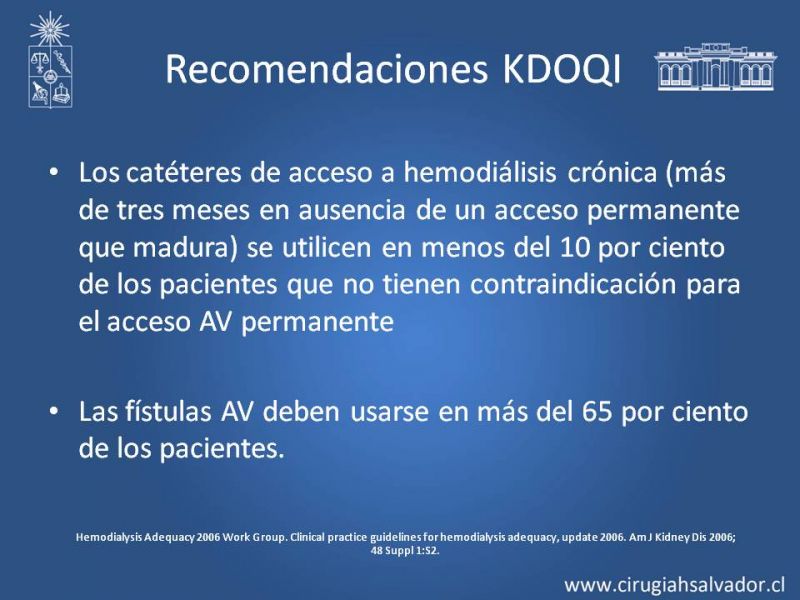 Recomendaciones KDOQI

• Los catéteres de acceso a hemodiálisis crónica (más de tres meses en ausencia de un acceso permanente que madura) se utilicen en menos del 10 por ciento de los pacientes que no tienen contraindicación para el acceso AV permanente

• Las fístulas AV deben usarse en más del 65 por ciento de los pacientes.

Hemodialysis Adequacy 2006 Work Group. Clinical practice guidelines for hemodialysis adequacy, update 2006. Am J Kidney Dis 2006; 48 Suppl 1:S2.

www.cirugiahsalvador.cl